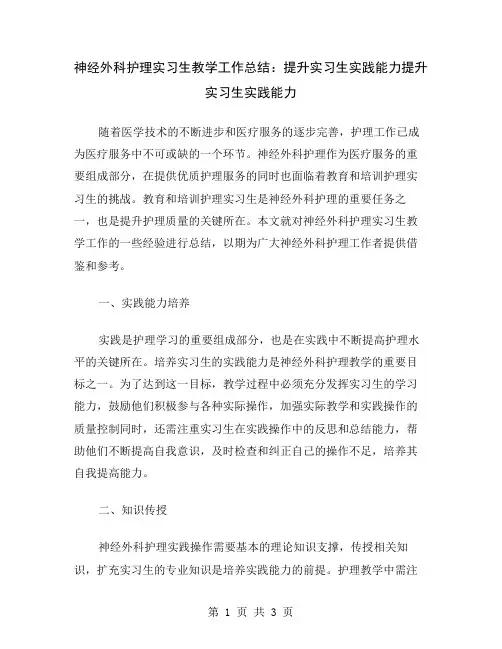 神经外科护理实习生教学工作总结：提升实习生实践能力提升实习生实践能力

随着医学技术的不断进步和医疗服务的逐步完善，护理工作已成为医疗服务中不可或缺的一个环节。神经外科护理作为医疗服务的重要组成部分，在提供优质护理服务的同时也面临着教育和培训护理实习生的挑战。教育和培训护理实习生是神经外科护理的重要任务之一，也是提升护理质量的关键所在。本文就对神经外科护理实习生教学工作的一些经验进行总结，以期为广大神经外科护理工作者提供借鉴和参考。

一、实践能力培养

实践是护理学习的重要组成部分，也是在实践中不断提高护理水平的关键所在。培养实习生的实践能力是神经外科护理教学的重要目标之一。为了达到这一目标，教学过程中必须充分发挥实习生的学习能力，鼓励他们积极参与各种实际操作，加强实际教学和实践操作的质量控制同时，还需注重实习生在实践操作中的反思和总结能力，帮助他们不断提高自我意识，及时检查和纠正自己的操作不足，培养其自我提高能力。

二、知识传授

神经外科护理实践操作需要基本的理论知识支撑，传授相关知识，扩充实习生的专业知识是培养实践能力的前提。护理教学中需注

第 1 页 共 3 页